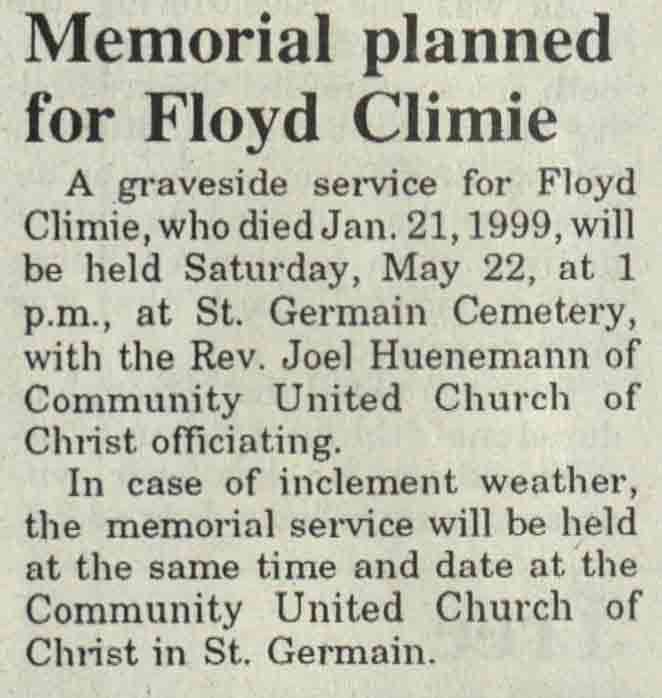 Memorial planned for Floyd Climie

A graveside service for Floyd Climie, who died Jan. 21, 1999, will be held Saturday, May 22, at 1 p.m., at St. Germain Cemetery, with the Rev. Joel Huenemann of Community United Church of Christ officiating.

In case of inclement weather, the memorial service will be held at the same time and date at the Community United Church of Christ in St. Germain.